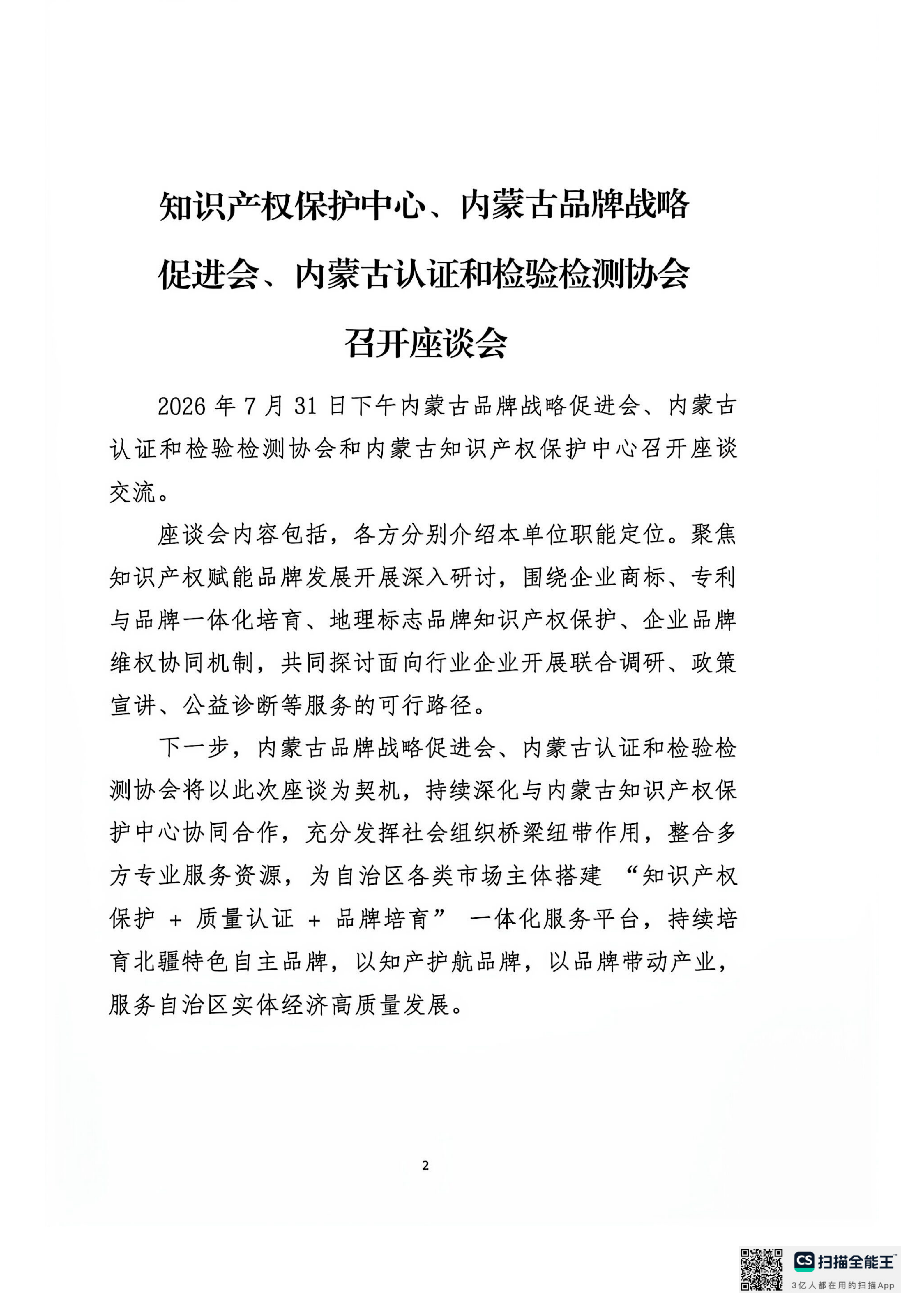 知识产权保护中心、内蒙古品牌战略促进会、内蒙古认证和检验检测协会召开座谈会

2026 年 7 月 31 日下午内蒙古品牌战略促进会、内蒙古认证和检验检测协会和内蒙古知识产权保护中心召开座谈交流。

座谈会内容包括，各方分别介绍本单位职能定位。聚焦知识产权赋能品牌发展开展深入研讨，围绕企业商标、专利与品牌一体化培育、地理标志品牌知识产权保护、企业品牌维权协同机制，共同探讨面向行业企业开展联合调研、政策宣讲、公益诊断等服务的可行路径。

下一步，内蒙古品牌战略促进会、内蒙古认证和检验检测协会将以此次座谈为契机，持续深化与内蒙古知识产权保护中心协同合作，充分发挥社会组织桥梁纽带作用，整合多方专业服务资源，为自治区各类市场主体搭建 “知识产权保护 + 质量认证 + 品牌培育” 一体化服务平台，持续培育北疆特色自主品牌，以知产护航品牌，以品牌带动产业，服务自治区实体经济高质量发展。

2

CS 扫描全能王
3亿人都在用的扫描App